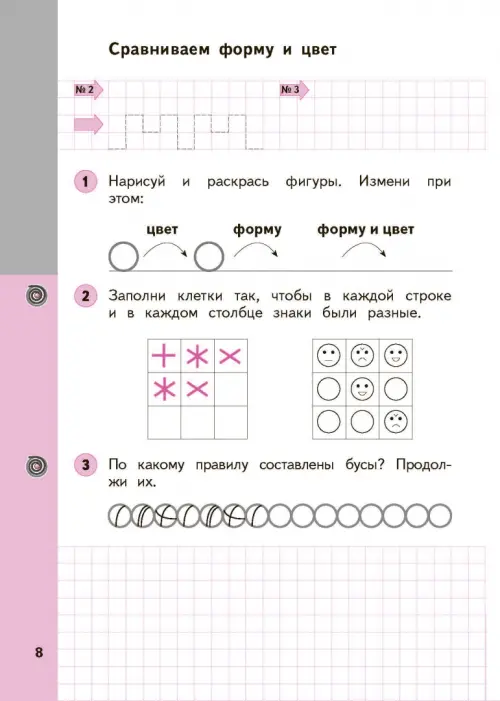 Сравниваем форму и цвет

№ 2

№ 3

1 Нарисуй и раскрась фигуры. Измени при этом:

цвет форму форму и цвет

2 Заполни клетки так, чтобы в каждой строке и в каждом столбце знаки были разные.

3 По какому правилу составлены бусы? Продолжи их.

8